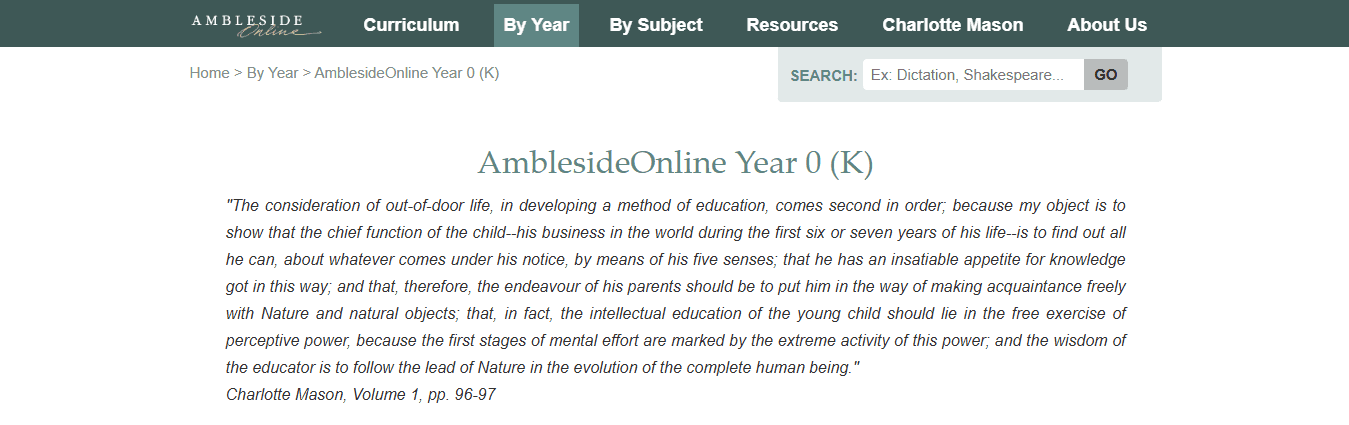 AMBLESIDE Online

Curriculum By Year By Subject Resources Charlotte Mason About Us

Home > By Year > AmblesideOnline Year 0 (K)

SEARCH: Ex: Dictation, Shakespeare... GO

AmblesideOnline Year 0 (K)

"The consideration of out-of-door life, in developing a method of education, comes second in order; because my object is to show that the chief function of the child--his business in the world during the first six or seven years of his life--is to find out all he can, about whatever comes under his notice, by means of his five senses; that he has an insatiable appetite for knowledge got in this way; and that, therefore, the endeavour of his parents should be to put him in the way of making acquaintance freely with Nature and natural objects; that, in fact, the intellectual education of the young child should lie in the free exercise of perceptive power, because the first stages of mental effort are marked by the extreme activity of this power; and the wisdom of the educator is to follow the lead of Nature in the evolution of the complete human being."
Charlotte Mason, Volume 1, pp. 96-97